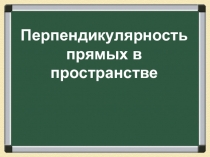 Перпендикулярность прямых в пространстве